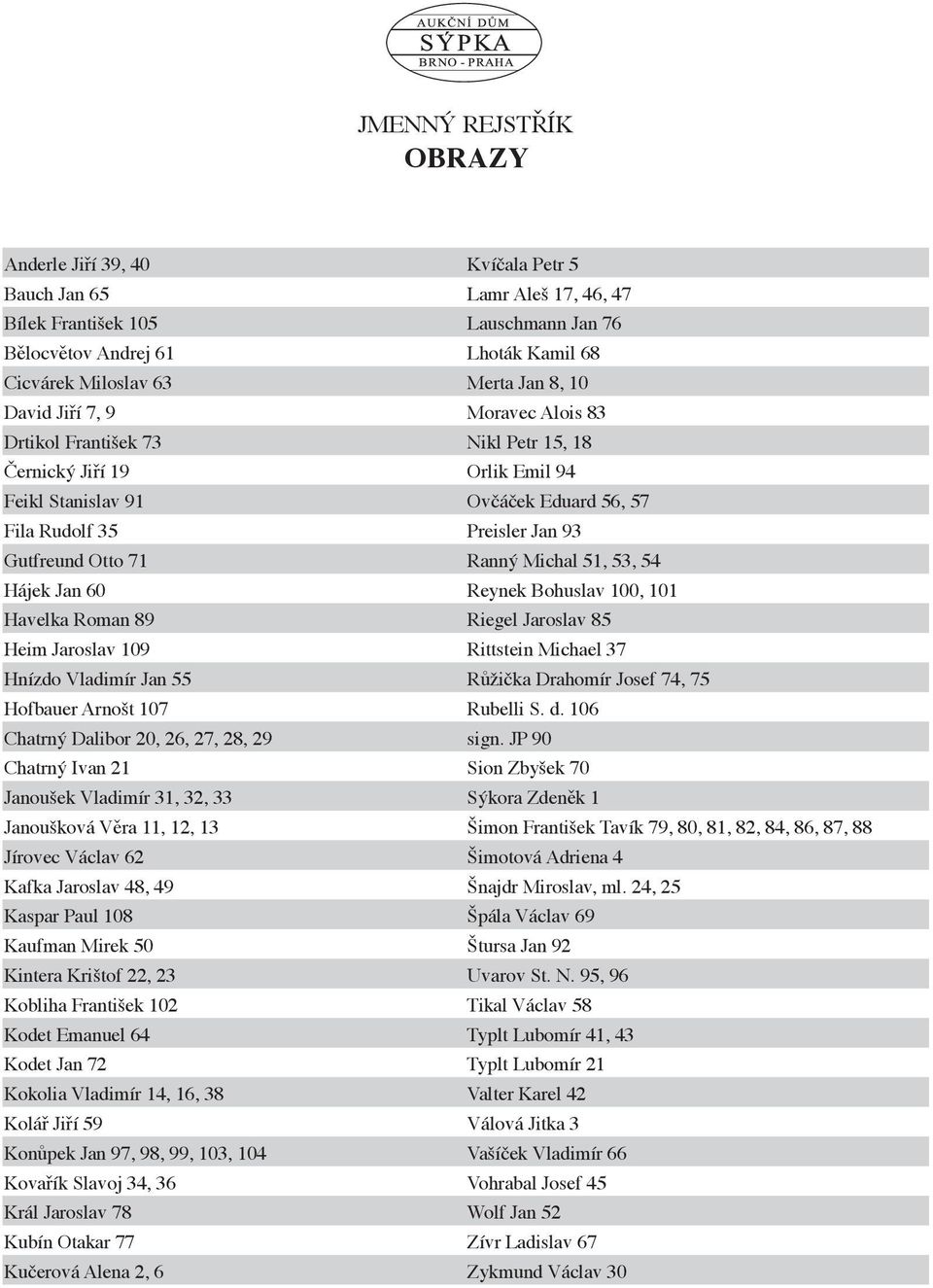 AUKČNÍ DŮM
SÝPKA
BRNO - PRAHA

JMENNÝ REJSTŘÍK
OBRAZY

Anderle Jiří 39, 40
Bauch Jan 65
Bílek František 105
Bělocvětov Andrej 61
Cicvárek Miloslav 63
David Jiří 7, 9
Drtikol František 73
Černický Jiří 19
Feikl Stanislav 91
Fila Rudolf 35
Gutfreund Otto 71
Hájek Jan 60
Havelka Roman 89
Heim Jaroslav 109
Hnízdo Vladimír Jan 55
Hofbauer Arnošt 107
Chatrný Dalibor 20, 26, 27, 28, 29
Chatrný Ivan 21
Janoušek Vladimír 31, 32, 33
Janoušková Věra 11, 12, 13
Jírovec Václav 62
Kafka Jaroslav 48, 49
Kaspar Paul 108
Kaufman Mirek 50
Kintera Krištof 22, 23
Kobliha František 102
Kodet Emanuel 64
Kodet Jan 72
Kokolia Vladimír 14, 16, 38
Kolář Jiří 59
Konůpek Jan 97, 98, 99, 103, 104
Kovařík Slavoj 34, 36
Král Jaroslav 78
Kubín Otakar 77
Kučerová Alena 2, 6

Kvíčala Petr 5
Lamr Aleš 17, 46, 47
Lauschmann Jan 76
Lhoták Kamil 68
Merta Jan 8, 10
Moravec Alois 83
Nikl Petr 15, 18
Orlik Emil 94
Ovčáček Eduard 56, 57
Preisler Jan 93
Ranný Michal 51, 53, 54
Reynek Bohuslav 100, 101
Riegel Jaroslav 85
Rittstein Michael 37
Růžička Drahomír Josef 74, 75
Rubelli S. d. 106
sign. JP 90
Sion Zbyšek 70
Sýkora Zdeněk 1
Šimon František Tavík 79, 80, 81, 82, 84, 86, 87, 88
Šimotová Adriena 4
Šnajdr Miroslav, ml. 24, 25
Špála Václav 69
Štursa Jan 92
Uvarov St. N. 95, 96
Tikal Václav 58
Typlt Lubomír 41, 43
Typlt Lubomír 21
Valter Karel 42
Válová Jitka 3
Vašíček Vladimír 66
Vohrabal Josef 45
Wolf Jan 52
Zívr Ladislav 67
Zykmund Václav 30